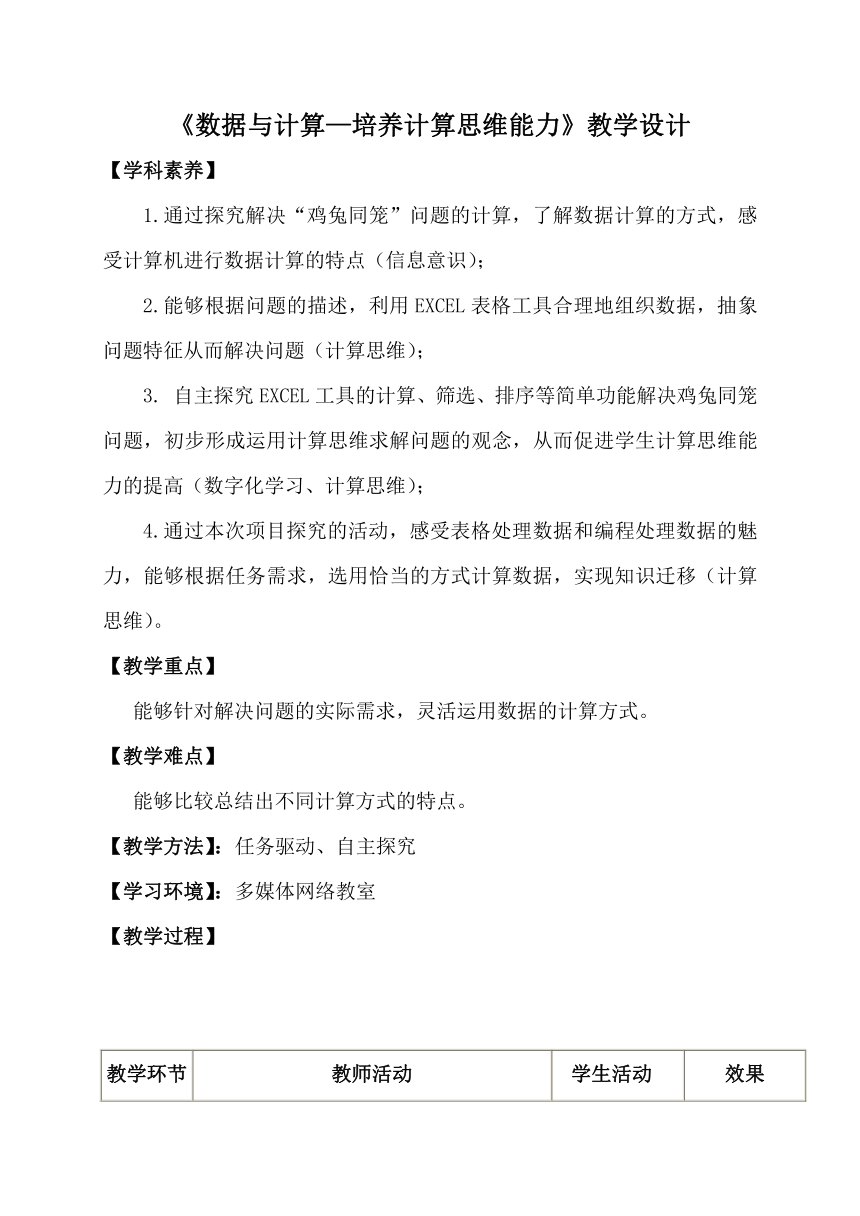 《数据与计算—培养计算思维能力》教学设计

【学科素养】

1.通过探究解决“鸡兔同笼”问题的计算，了解数据计算的方式，感受计算机进行数据计算的特点（信息意识）；

2.能够根据问题的描述，利用 EXCEL 表格工具合理地组织数据，抽象问题特征从而解决问题（计算思维）；

3. 自主探究 EXCEL 工具的计算、筛选、排序等简单功能解决鸡兔同笼问题，初步形成运用计算思维求解问题的观念，从而促进学生计算思维能力的提高（数字化学习、计算思维）；

4.通过本次项目探究的活动，感受表格处理数据和编程处理数据的魅力，能够根据任务需求，选用恰当的方式计算数据，实现知识迁移（计算思维）。

【教学重点】

能够针对解决问题的实际需求，灵活运用数据的计算方式。

【教学难点】

能够比较总结出不同计算方式的特点。

【教学方法】：任务驱动、自主探究

【学习环境】：多媒体网络教室

【教学过程】

| 教学环节 | 教师活动 | 学生活动 | 效果 |
|---|---|---|---|